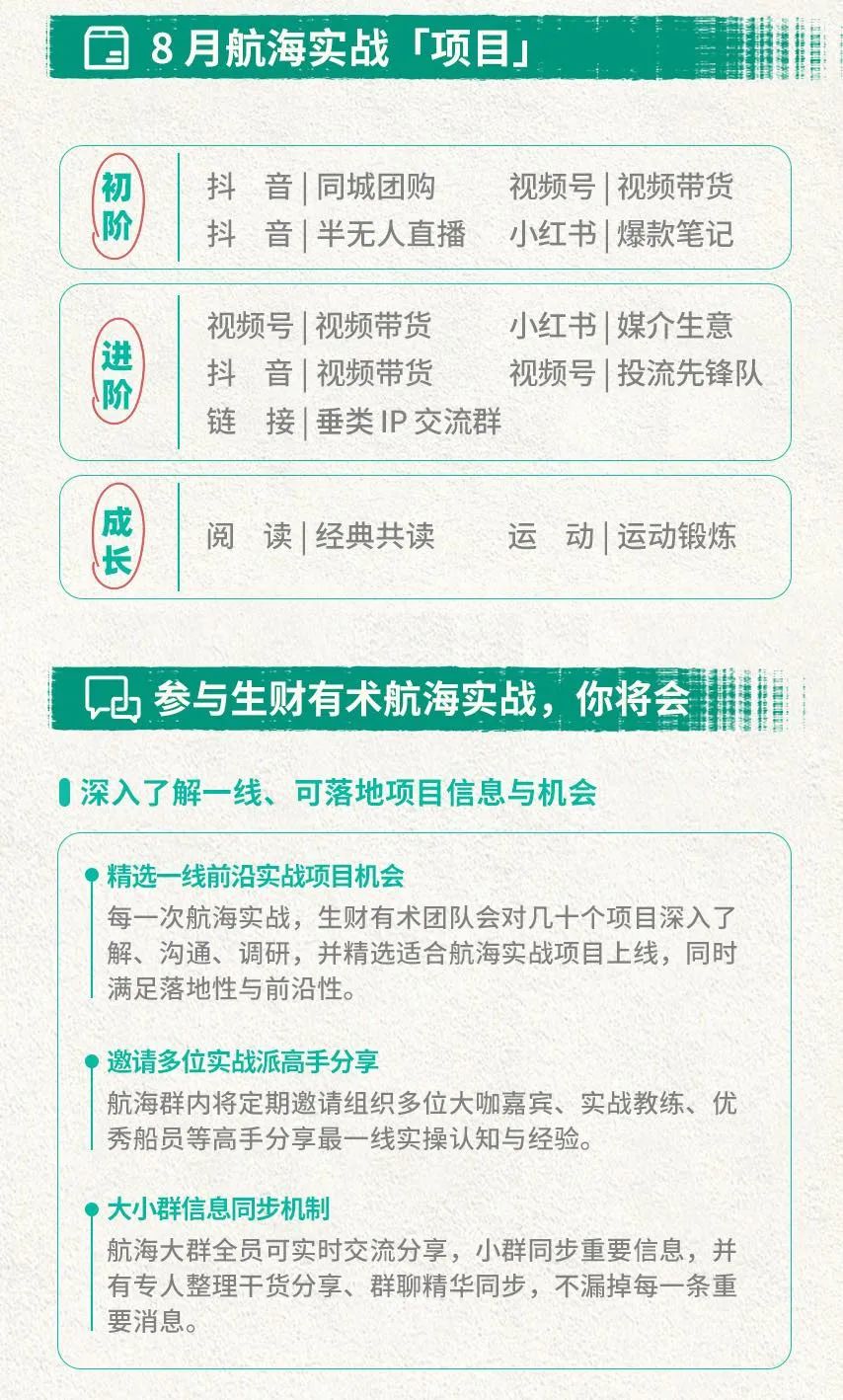 8 月航海实战「项目」

初阶

抖 音 | 同城团购
视频号 | 视频带货
抖 音 | 半无人直播
小红书 | 爆款笔记

进阶

视频号 | 视频带货
小红书 | 媒介生意
抖 音 | 视频带货
视频号 | 投流先锋队
链 接 | 垂类 IP 交流群

成长

阅 读 | 经典共读
运 动 | 运动锻炼

参与生财有术航海实战，你将会

深入了解一线、可落地项目信息与机会

精选一线前沿实战项目机会

每一次航海实战，生财有术团队会对几十个项目深入了解、沟通、调研，并精选适合航海实战项目上线，同时满足落地性与前沿性。

邀请多位实战派高手分享

航海群内将定期邀请组织多位大咖嘉宾、实战教练、优秀船员等高手分享最一线实操认知与经验。

大小群信息同步机制

航海大群全员可实时交流分享，小群同步重要信息，并有专人整理干货分享、群聊精华同步，不漏掉每一条重要消息。